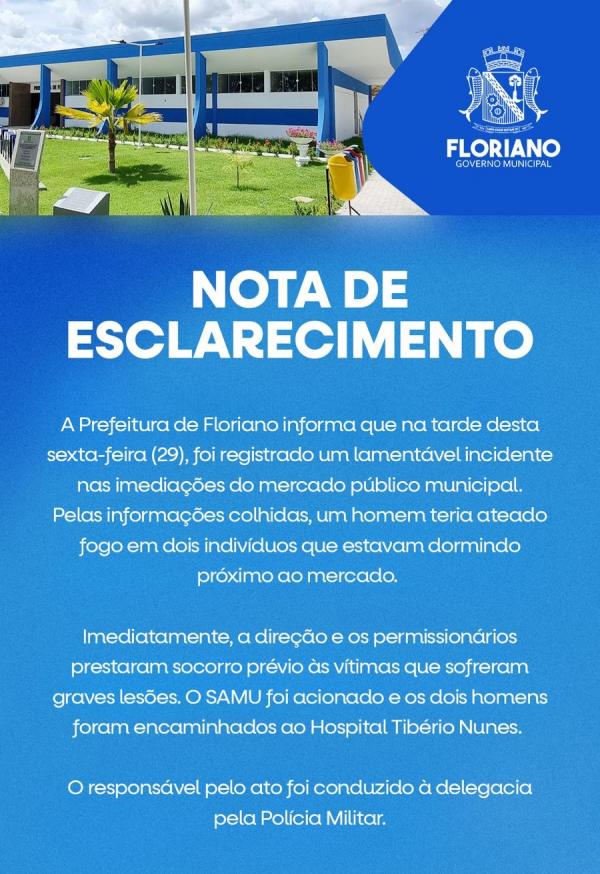 FLORIANO
GOVERNO MUNICIPAL

NOTA DE ESCLARECIMENTO

A Prefeitura de Floriano informa que na tarde desta sexta-feira (29), foi registrado um lamentável incidente nas imediações do mercado público municipal. Pelas informações colhidas, um homem teria ateado fogo em dois indivíduos que estavam dormindo próximo ao mercado.

Imediatamente, a direção e os permissionários prestaram socorro prévio às vítimas que sofreram graves lesões. O SAMU foi acionado e os dois homens foram encaminhados ao Hospital Tibério Nunes.

O responsável pelo ato foi conduzido à delegacia pela Polícia Militar.